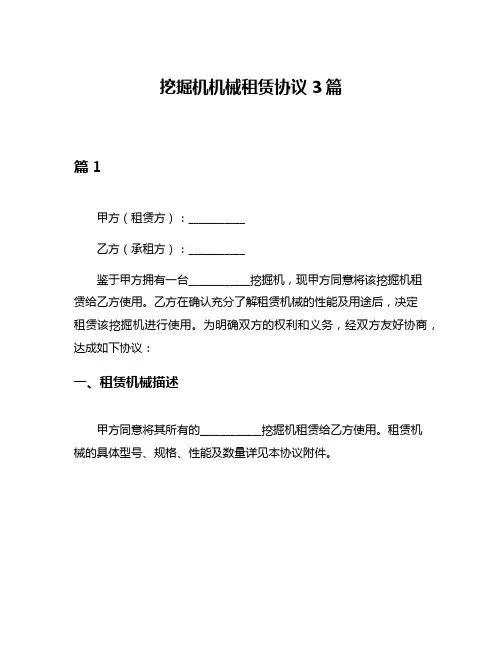 挖掘机机械租赁协议 3 篇

篇 1

甲方（租赁方）：__________

乙方（承租方）：__________

鉴于甲方拥有一台__________挖掘机，现甲方同意将该挖掘机租赁给乙方使用。乙方在确认充分了解租赁机械的性能及用途后，决定租赁该挖掘机进行使用。为明确双方的权利和义务，经双方友好协商，达成如下协议：

一、租赁机械描述

甲方同意将其所有的__________挖掘机租赁给乙方使用。租赁机械的具体型号、规格、性能及数量详见本协议附件。